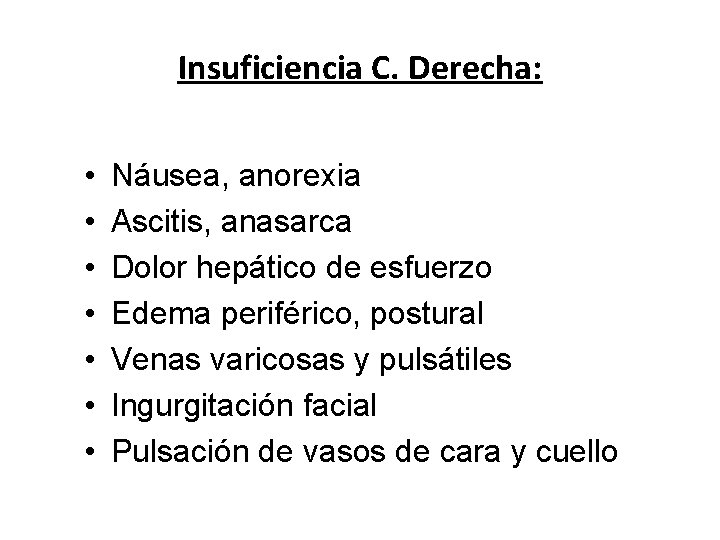 Insuficiencia C. Derecha:

• Náusea, anorexia
• Ascitis, anasarca
• Dolor hepático de esfuerzo
• Edema periférico, postural
• Venas varicosas y pulsátiles
• Ingurgitación facial
• Pulsación de vasos de cara y cuello